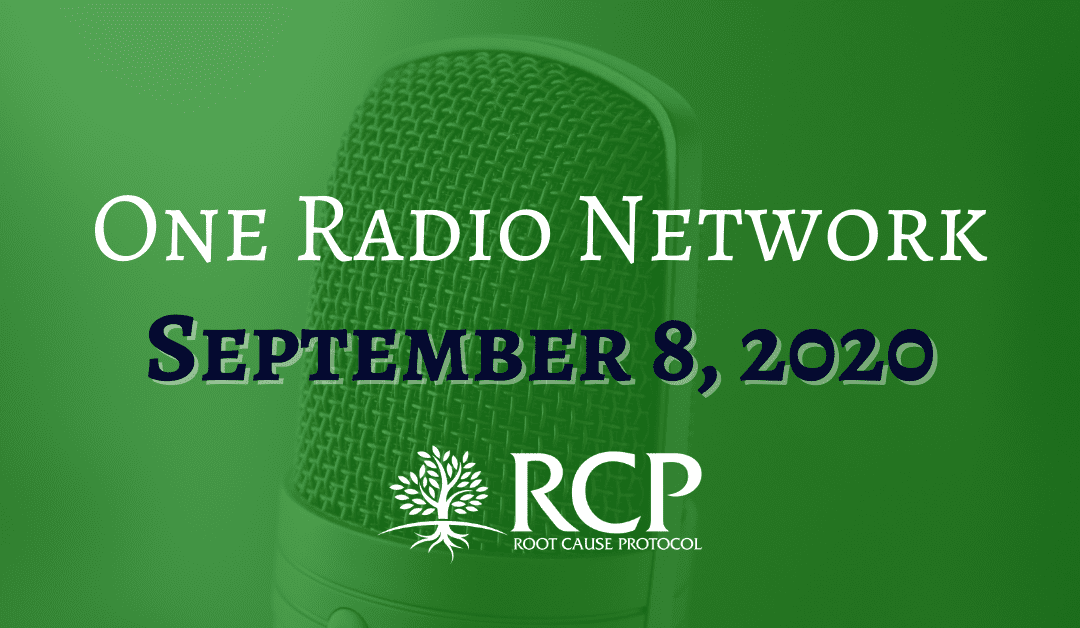 One Radio Network
September 8, 2020

RCP
ROOT CAUSE PROTOCOL